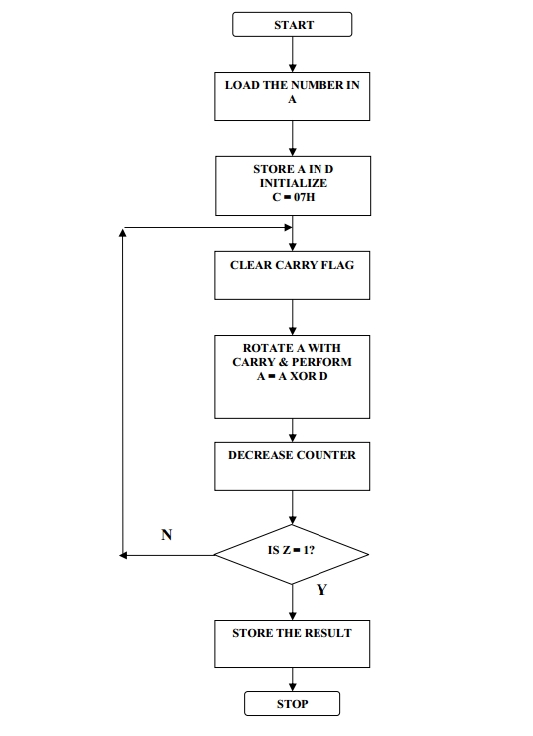 START

LOAD THE NUMBER IN A

STORE A IN D
INITIALIZE
C = 07H

CLEAR CARRY FLAG

ROTATE A WITH CARRY & PERFORM A = A XOR D

DECREASE COUNTER

N

IS Z = 1?

Y

STORE THE RESULT

STOP